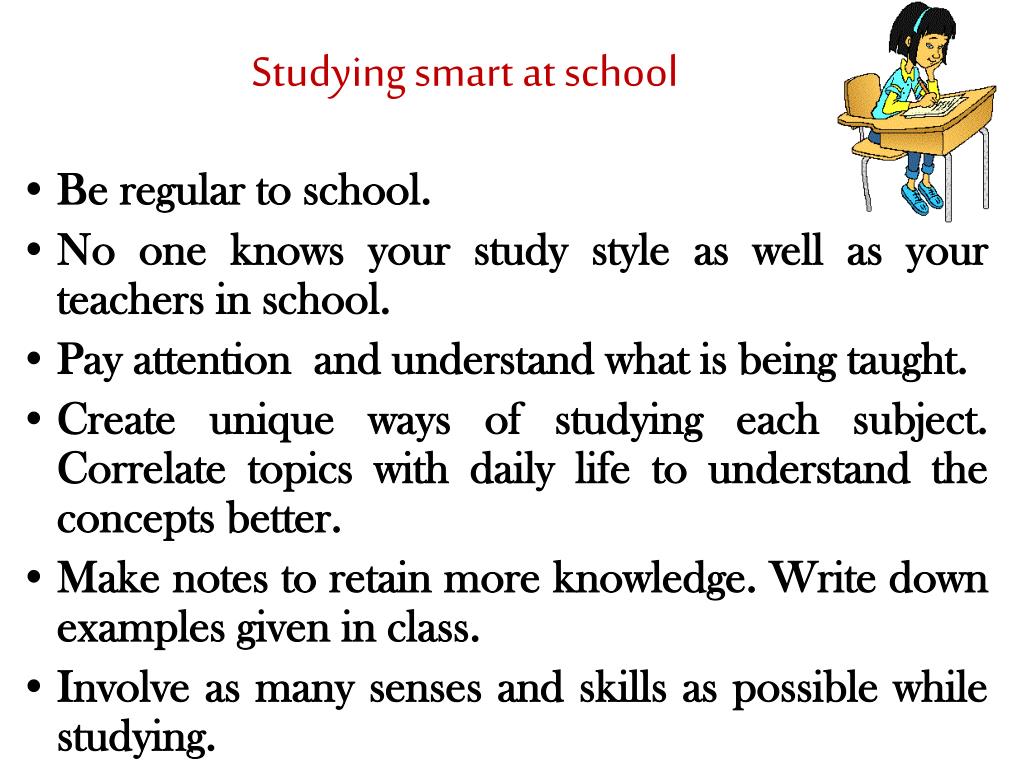 Studying smart at school

• Be regular to school.
• No one knows your study style as well as your teachers in school.
• Pay attention and understand what is being taught.
• Create unique ways of studying each subject. Correlate topics with daily life to understand the concepts better.
• Make notes to retain more knowledge. Write down examples given in class.
• Involve as many senses and skills as possible while studying.